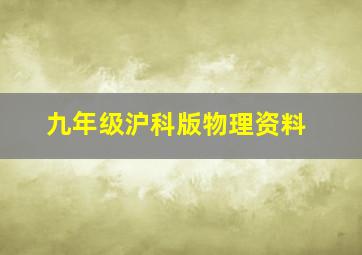 九年级沪科版物理资料